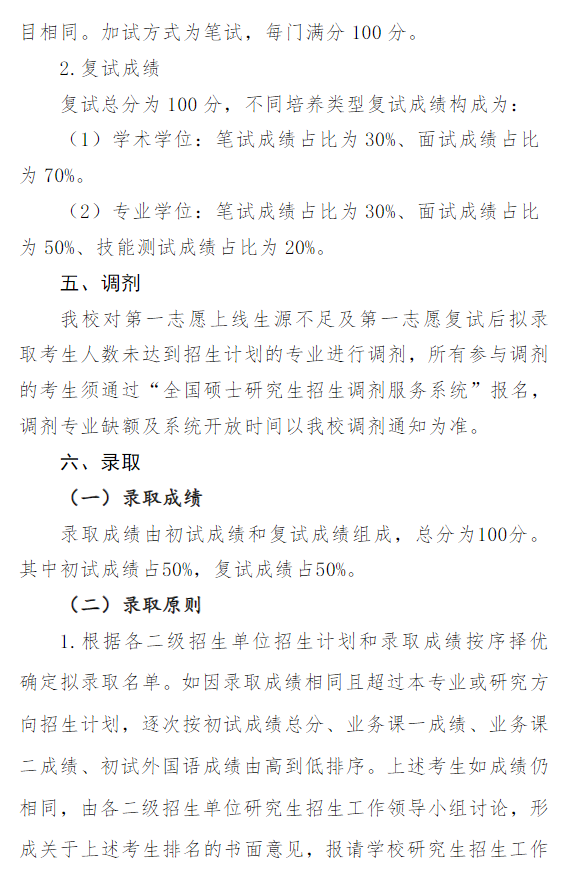 目相同。加试方式为笔试，每门满分 100 分。

2. 复试成绩

复试总分为 100 分，不同培养类型复试成绩构成为：

（1）学术学位：笔试成绩占比为 30%、面试成绩占比为 70%。

（2）专业学位：笔试成绩占比为 30%、面试成绩占比为 50%、技能测试成绩占比为 20%。

五、调剂

我校对第一志愿上线生源不足及第一志愿复试后拟录取考生人数未达到招生计划的专业进行调剂，所有参与调剂的考生须通过“全国硕士研究生招生调剂服务系统”报名，调剂专业缺额及系统开放时间以我校调剂通知为准。

六、录取

（一）录取成绩

录取成绩由初试成绩和复试成绩组成，总分为100分。其中初试成绩占50%，复试成绩占50%。

（二）录取原则

1. 根据各二级招生单位招生计划和录取成绩按序择优确定拟录取名单。如因录取成绩相同且超过本专业或研究方向招生计划，逐次按初试成绩总分、业务课一成绩、业务课二成绩、初试外国语成绩由高到低排序。上述考生如成绩仍相同，由各二级招生单位研究生招生工作领导小组讨论，形成关于上述考生排名的书面意见，报请学校研究生招生工作